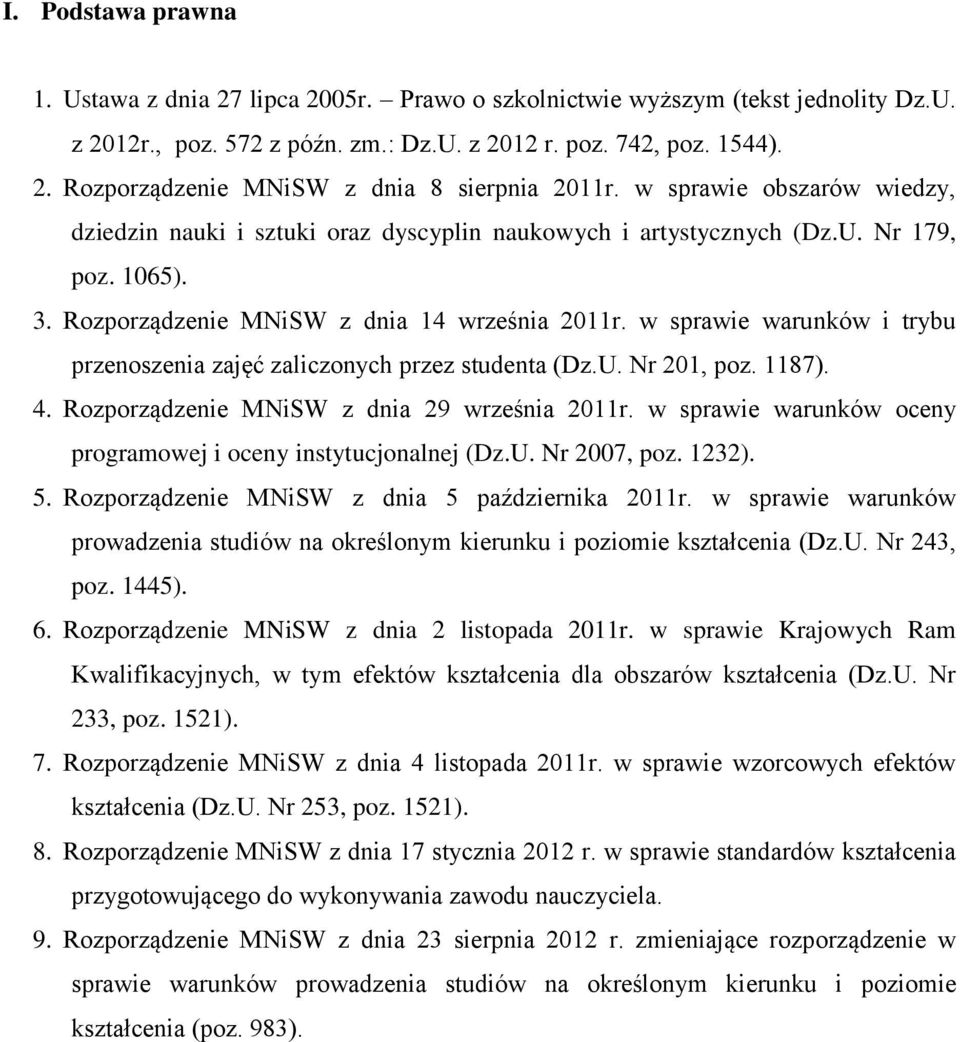 I. Podstawa prawna

1. Ustawa z dnia 27 lipca 2005r. – Prawo o szkolnictwie wyższym (tekst jednolity Dz.U. z 2012r., poz. 572 z późn. zm.: Dz.U. z 2012 r. poz. 742, poz. 1544).

2. Rozporządzenie MNiSW z dnia 8 sierpnia 2011r. w sprawie obszarów wiedzy, dziedzin nauki i sztuki oraz dyscyplin naukowych i artystycznych (Dz.U. Nr 179, poz. 1065).

3. Rozporządzenie MNiSW z dnia 14 września 2011r. w sprawie warunków i trybu przenoszenia zajęć zaliczonych przez studenta (Dz.U. Nr 201, poz. 1187).

4. Rozporządzenie MNiSW z dnia 29 września 2011r. w sprawie warunków oceny programowej i oceny instytucjonalnej (Dz.U. Nr 2007, poz. 1232).

5. Rozporządzenie MNiSW z dnia 5 października 2011r. w sprawie warunków prowadzenia studiów na określonym kierunku i poziomie kształcenia (Dz.U. Nr 243, poz. 1445).

6. Rozporządzenie MNiSW z dnia 2 listopada 2011r. w sprawie Krajowych Ram Kwalifikacyjnych, w tym efektów kształcenia dla obszarów kształcenia (Dz.U. Nr 233, poz. 1521).

7. Rozporządzenie MNiSW z dnia 4 listopada 2011r. w sprawie wzorcowych efektów kształcenia (Dz.U. Nr 253, poz. 1521).

8. Rozporządzenie MNiSW z dnia 17 stycznia 2012 r. w sprawie standardów kształcenia przygotowującego do wykonywania zawodu nauczyciela.

9. Rozporządzenie MNiSW z dnia 23 sierpnia 2012 r. zmieniające rozporządzenie w sprawie warunków prowadzenia studiów na określonym kierunku i poziomie kształcenia (poz. 983).